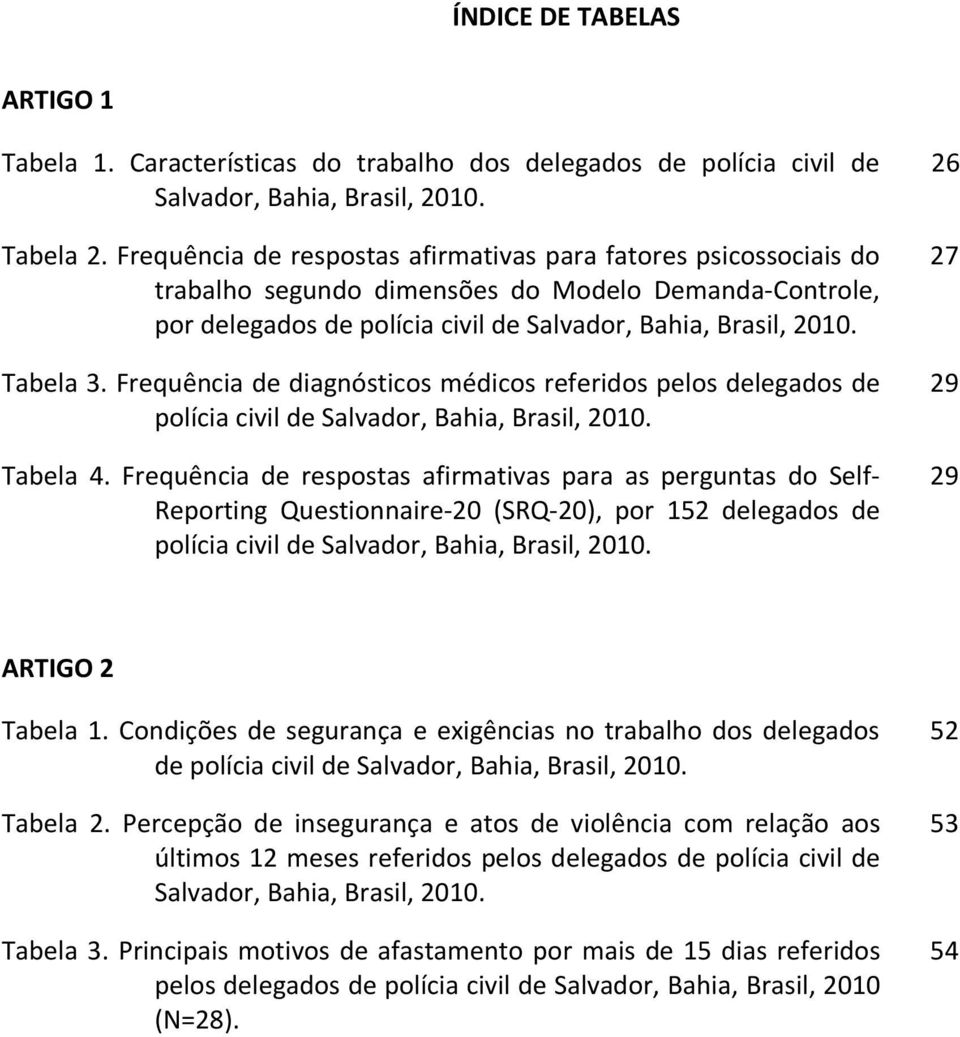 ÍNDICE DE TABELAS

ARTIGO 1

Tabela 1. Características do trabalho dos delegados de polícia civil de Salvador, Bahia, Brasil, 2010. 26

Tabela 2. Frequência de respostas afirmativas para fatores psicossociais do trabalho segundo dimensões do Modelo Demanda-Controle, por delegados de polícia civil de Salvador, Bahia, Brasil, 2010. 27

Tabela 3. Frequência de diagnósticos médicos referidos pelos delegados de polícia civil de Salvador, Bahia, Brasil, 2010. 29

Tabela 4. Frequência de respostas afirmativas para as perguntas do Self-Reporting Questionnaire-20 (SRQ-20), por 152 delegados de polícia civil de Salvador, Bahia, Brasil, 2010. 29

ARTIGO 2

Tabela 1. Condições de segurança e exigências no trabalho dos delegados de polícia civil de Salvador, Bahia, Brasil, 2010. 52

Tabela 2. Percepção de insegurança e atos de violência com relação aos últimos 12 meses referidos pelos delegados de polícia civil de Salvador, Bahia, Brasil, 2010. 53

Tabela 3. Principais motivos de afastamento por mais de 15 dias referidos pelos delegados de polícia civil de Salvador, Bahia, Brasil, 2010 (N=28). 54